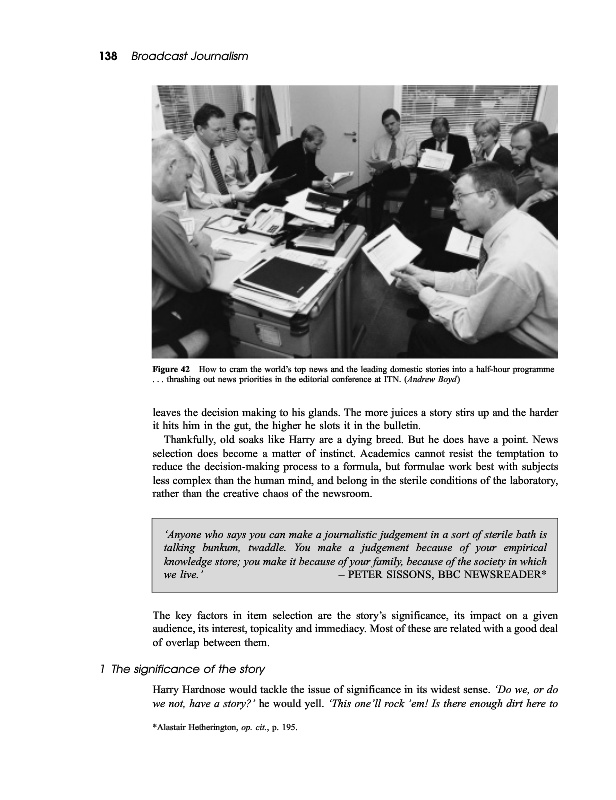 138 Broadcast Journalism

Figure 42 How to cram the world's top news and the leading domestic stories into a half-hour programme . . . thrashing out news priorities in the editorial conference at ITN. (Andrew Boyd)

leaves the decision making to his glands. The more juices a story stirs up and the harder it hits him in the gut, the higher he slots it in the bulletin.

Thankfully, old soaks like Harry are a dying breed. But he does have a point. News selection does become a matter of instinct. Academics cannot resist the temptation to reduce the decision-making process to a formula, but formulae work best with subjects less complex than the human mind, and belong in the sterile conditions of the laboratory, rather than the creative chaos of the newsroom.

'Anyone who says you can make a journalistic judgement in a sort of sterile bath is talking bunkum, twaddle. You make a judgement because of your empirical knowledge store; you make it because of your family, because of the society in which we live.' – PETER SISSONS, BBC NEWSREADER*

The key factors in item selection are the story's significance, its impact on a given audience, its interest, topicality and immediacy. Most of these are related with a good deal of overlap between them.

1 The significance of the story

Harry Hardnose would tackle the issue of significance in its widest sense. 'Do we, or do we not, have a story?' he would yell. 'This one'll rock 'em! Is there enough dirt here to

*Alastair Hetherington, op. cit., p. 195.